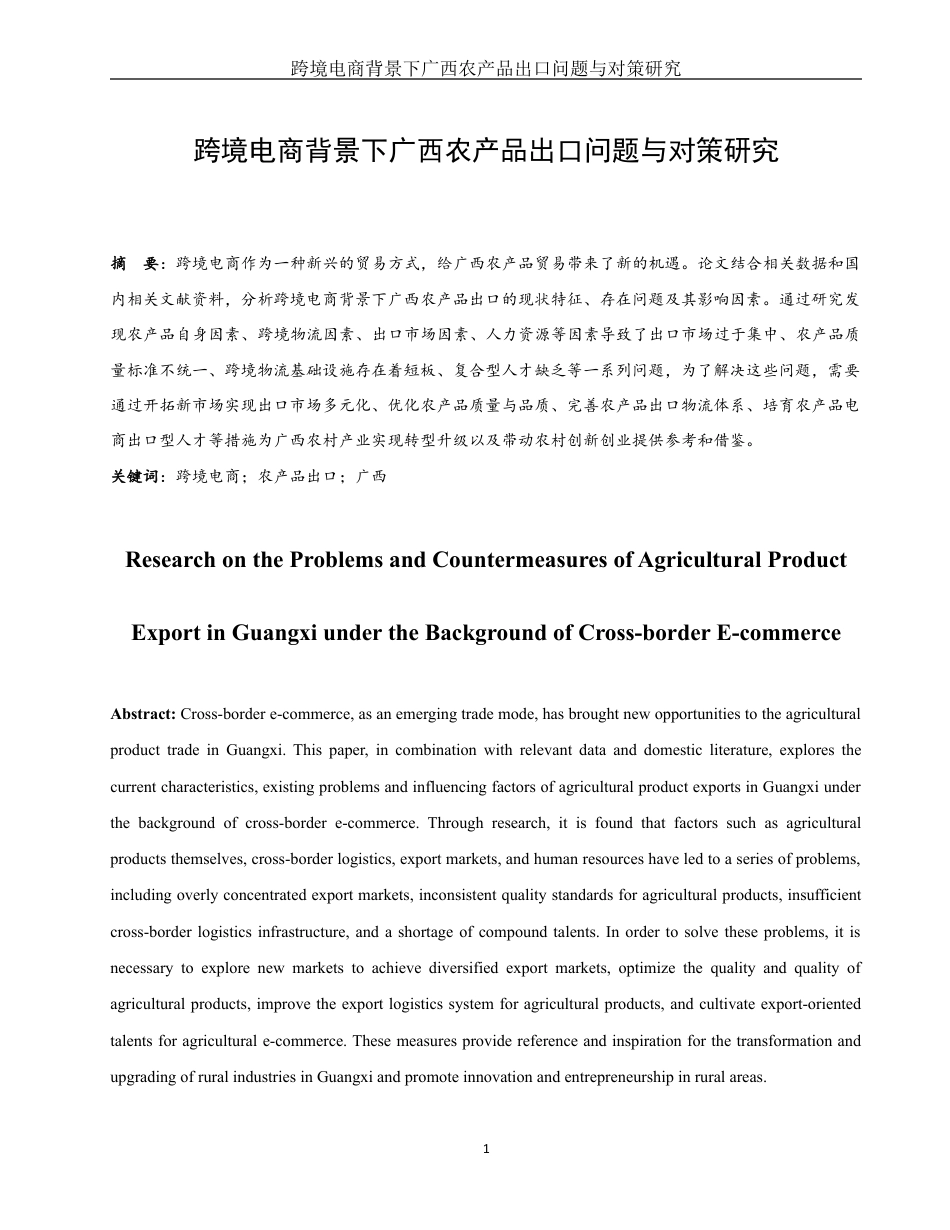 跨境电商背景下广西农产品出口问题与对策研究

跨境电商背景下广西农产品出口问题与对策研究

摘　要：跨境电商作为一种新兴的贸易方式，给广西农产品贸易带来了新的机遇。论文结合相关数据和国内相关文献资料，分析跨境电商背景下广西农产品出口的现状特征、存在问题及其影响因素。通过研究发现农产品自身因素、跨境物流因素、出口市场因素、人力资源等因素导致了出口市场过于集中、农产品质量标准不统一、跨境物流基础设施存在着短板、复合型人才缺乏等一系列问题，为了解决这些问题，需要通过开拓新市场实现出口市场多元化、优化农产品质量与品质、完善农产品出口物流体系、培育农产品电商出口型人才等措施为广西农村产业实现转型升级以及带动农村创新创业提供参考和借鉴。

关键词：跨境电商；农产品出口；广西

Research on the Problems and Countermeasures of Agricultural Product Export in Guangxi under the Background of Cross-border E-commerce

Abstract: Cross-border e-commerce, as an emerging trade mode, has brought new opportunities to the agricultural product trade in Guangxi. This paper, in combination with relevant data and domestic literature, explores the current characteristics, existing problems and influencing factors of agricultural product exports in Guangxi under the background of cross-border e-commerce. Through research, it is found that factors such as agricultural products themselves, cross-border logistics, export markets, and human resources have led to a series of problems, including overly concentrated export markets, inconsistent quality standards for agricultural products, insufficient cross-border logistics infrastructure, and a shortage of compound talents. In order to solve these problems, it is necessary to explore new markets to achieve diversified export markets, optimize the quality and quality of agricultural products, improve the export logistics system for agricultural products, and cultivate export-oriented talents for agricultural e-commerce. These measures provide reference and inspiration for the transformation and upgrading of rural industries in Guangxi and promote innovation and entrepreneurship in rural areas.

1